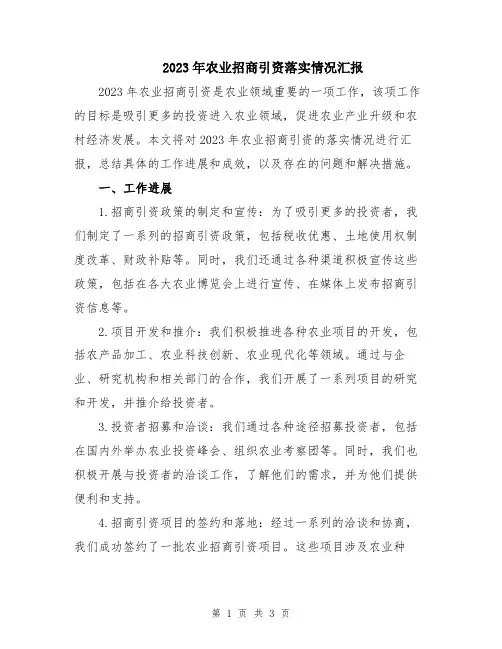 2023年农业招商引资落实情况汇报

2023年农业招商引资是农业领域重要的一项工作，该项工作的目标是吸引更多的投资进入农业领域，促进农业产业升级和农村经济发展。本文将对2023年农业招商引资的落实情况进行汇报，总结具体的工作进展和成效，以及存在的问题和解决措施。

一、工作进展

1.招商引资政策的制定和宣传：为了吸引更多的投资者，我们制定了一系列的招商引资政策，包括税收优惠、土地使用权制度改革、财政补贴等。同时，我们还通过各种渠道积极宣传这些政策，包括在各大农业博览会上进行宣传、在媒体上发布招商引资信息等。

2.项目开发和推介：我们积极推进各种农业项目的开发，包括农产品加工、农业科技创新、农业现代化等领域。通过与企业、研究机构和相关部门的合作，我们开展了一系列项目的研究和开发，并推介给投资者。

3.投资者招募和洽谈：我们通过各种途径招募投资者，包括在国内外举办农业投资峰会、组织农业考察团等。同时，我们也积极开展与投资者的洽谈工作，了解他们的需求，并为他们提供便利和支持。

4.招商引资项目的签约和落地：经过一系列的洽谈和协商，我们成功签约了一批农业招商引资项目。这些项目涉及农业种

第 1 页 共 3 页